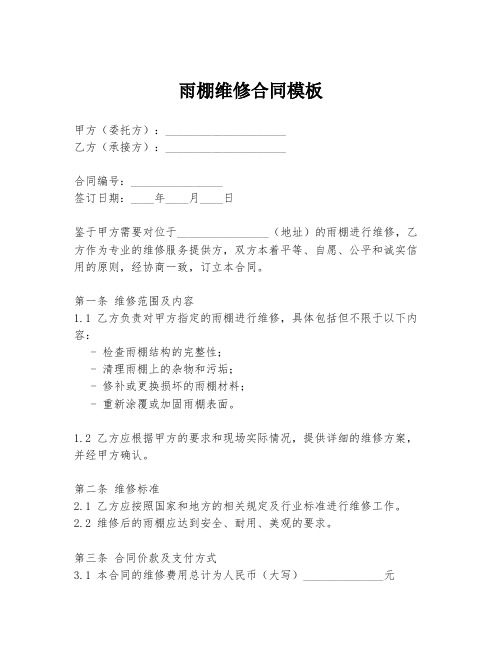 雨棚维修合同模板

甲方（委托方）：____________________
乙方（承接方）：____________________

合同编号：________________
签订日期：____年____月____日

鉴于甲方需要对位于________________（地址）的雨棚进行维修，乙方作为专业的维修服务提供方，双方本着平等、自愿、公平和诚实信用的原则，经协商一致，订立本合同。

第一条 维修范围及内容
1.1 乙方负责对甲方指定的雨棚进行维修，具体包括但不限于以下内容：
- 检查雨棚结构的完整性；
- 清理雨棚上的杂物和污垢；
- 修补或更换损坏的雨棚材料；
- 重新涂覆或加固雨棚表面。

1.2 乙方应根据甲方的要求和现场实际情况，提供详细的维修方案，并经甲方确认。

第二条 维修标准
2.1 乙方应按照国家和地方的相关规定及行业标准进行维修工作。
2.2 维修后的雨棚应达到安全、耐用、美观的要求。

第三条 合同价款及支付方式
3.1 本合同的维修费用总计为人民币（大写）______________元